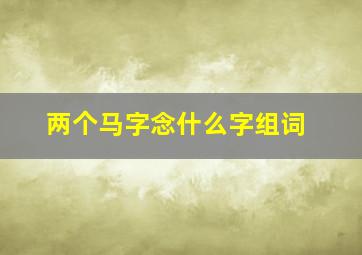 两个马字念什么字组词